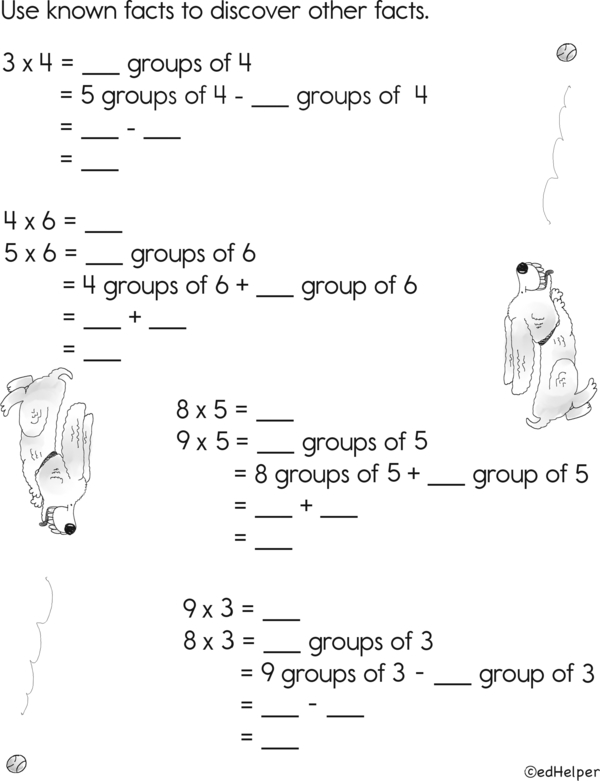 Use known facts to discover other facts.

3 x 4 = ___ groups of 4
= 5 groups of 4 - ___ groups of 4
= ___ - ___
= ___

4 x 6 = ___
5 x 6 = ___ groups of 6
= 4 groups of 6 + ___ group of 6
= ___ + ___
= ___

8 x 5 = ___
9 x 5 = ___ groups of 5
= 8 groups of 5 + ___ group of 5
= ___ + ___
= ___

9 x 3 = ___
8 x 3 = ___ groups of 3
= 9 groups of 3 - ___ group of 3
= ___ - ___
= ___

©edHelper